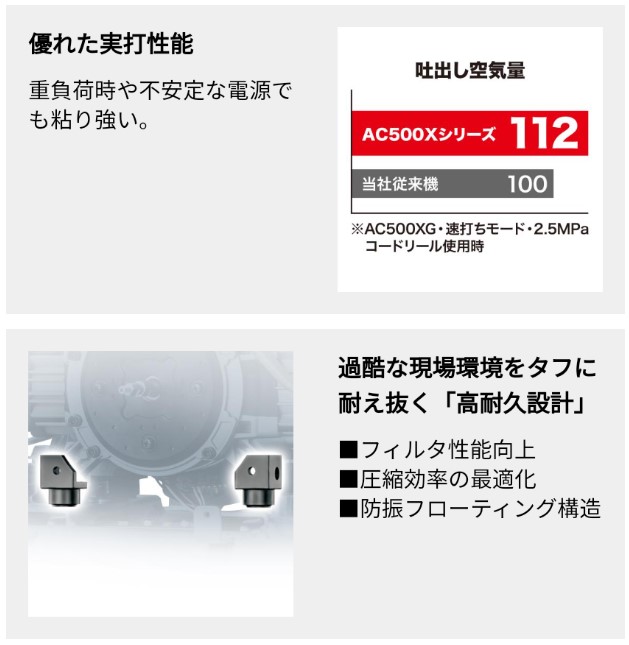 優れた実打性能

重負荷時や不安定な電源でも粘り強い。

吐出し空気量

AC500Xシリーズ 112

当社従来機 100

※AC500XG・速打ちモード・2.5MPa コードリール使用時

過酷な現場環境をタフに耐え抜く「高耐久設計」

■フィルタ性能向上
■圧縮効率の最適化
■防振フローティング構造